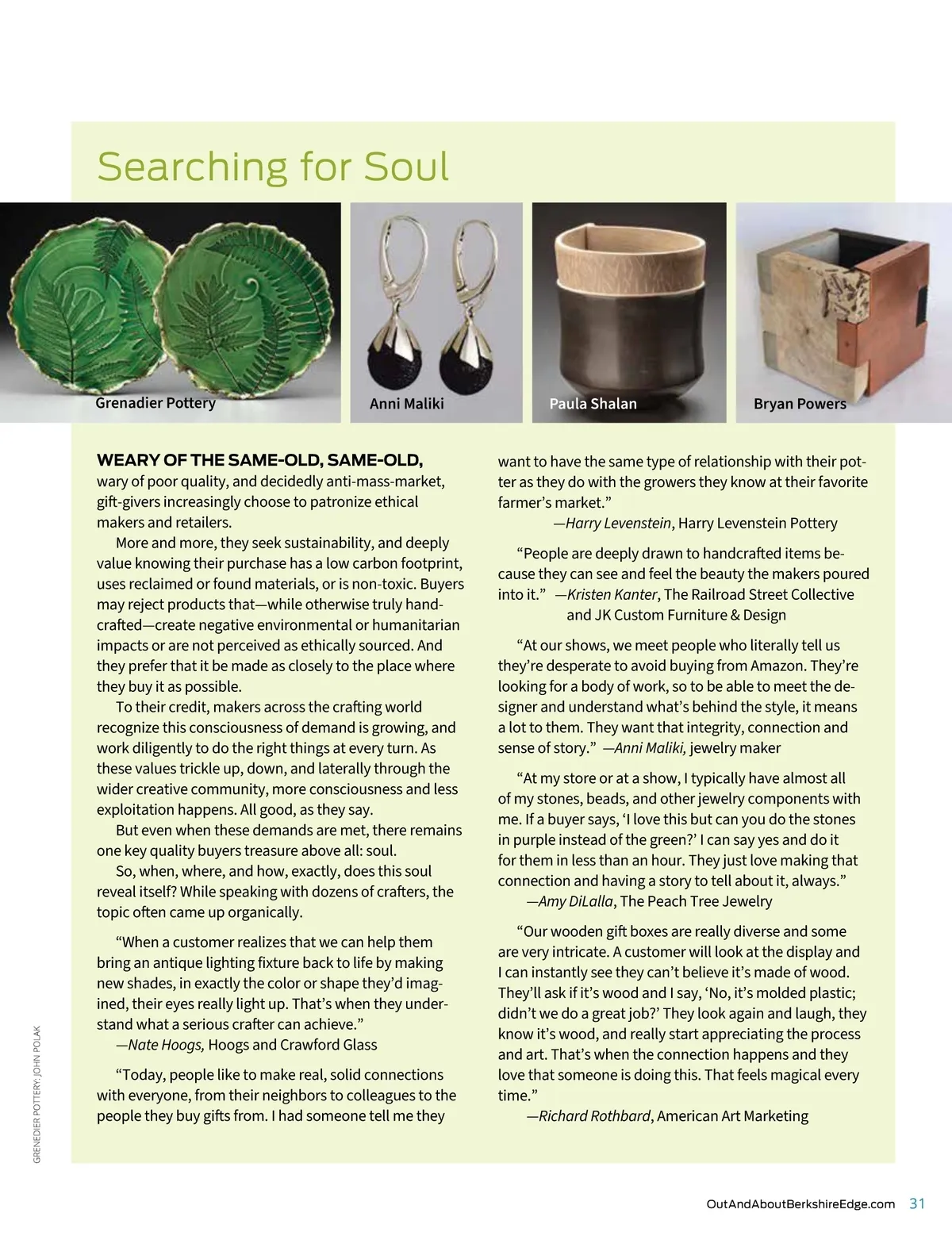 Searching for Soul

Grenadier Pottery

Anni Maliki

Paula Shalan

Bryan Powers

WEARY OF THE SAME-OLD, SAME-OLD, wary of poor quality, and decidedly anti-mass-market, gift-givers increasingly choose to patronize ethical makers and retailers.

More and more, they seek sustainability, and deeply value knowing their purchase has a low carbon footprint, uses reclaimed or found materials, or is non-toxic. Buyers may reject products that—while otherwise truly handcrafted—create negative environmental or humanitarian impacts or are not perceived as ethically sourced. And they prefer that it be made as closely to the place where they buy it as possible.

To their credit, makers across the crafting world recognize this consciousness of demand is growing, and work diligently to do the right things at every turn. As these values trickle up, down, and laterally through the wider creative community, more consciousness and less exploitation happens. All good, as they say.

But even when these demands are met, there remains one key quality buyers treasure above all: soul.

So, when, where, and how, exactly, does this soul reveal itself? While speaking with dozens of crafters, the topic often came up organically.

"When a customer realizes that we can help them bring an antique lighting fixture back to life by making new shades, in exactly the color or shape they'd imagined, their eyes really light up. That's when they understand what a serious crafter can achieve."
—Nate Hoogs, Hoogs and Crawford Glass

"Today, people like to make real, solid connections with everyone, from their neighbors to colleagues to the people they buy gifts from. I had someone tell me they want to have the same type of relationship with their potter as they do with the growers they know at their favorite farmer's market."
—Harry Levenstein, Harry Levenstein Pottery

"People are deeply drawn to handcrafted items because they can see and feel the beauty the makers poured into it." —Kristen Kanter, The Railroad Street Collective and JK Custom Furniture & Design

"At our shows, we meet people who literally tell us they're desperate to avoid buying from Amazon. They're looking for a body of work, so to be able to meet the designer and understand what's behind the style, it means a lot to them. They want that integrity, connection and sense of story." —Anni Maliki, jewelry maker

"At my store or at a show, I typically have almost all of my stones, beads, and other jewelry components with me. If a buyer says, 'I love this but can you do the stones in purple instead of the green?' I can say yes and do it for them in less than an hour. They just love making that connection and having a story to tell about it, always."
—Amy DiLalla, The Peach Tree Jewelry

"Our wooden gift boxes are really diverse and some are very intricate. A customer will look at the display and I can instantly see they can't believe it's made of wood. They'll ask if it's wood and I say, 'No, it's molded plastic; didn't we do a great job?' They look again and laugh, they know it's wood, and really start appreciating the process and art. That's when the connection happens and they love that someone is doing this. That feels magical every time."
—Richard Rothbard, American Art Marketing

GRENEDIER POTTERY: JOHN POLAK

OutAndAboutBerkshireEdge.com 31